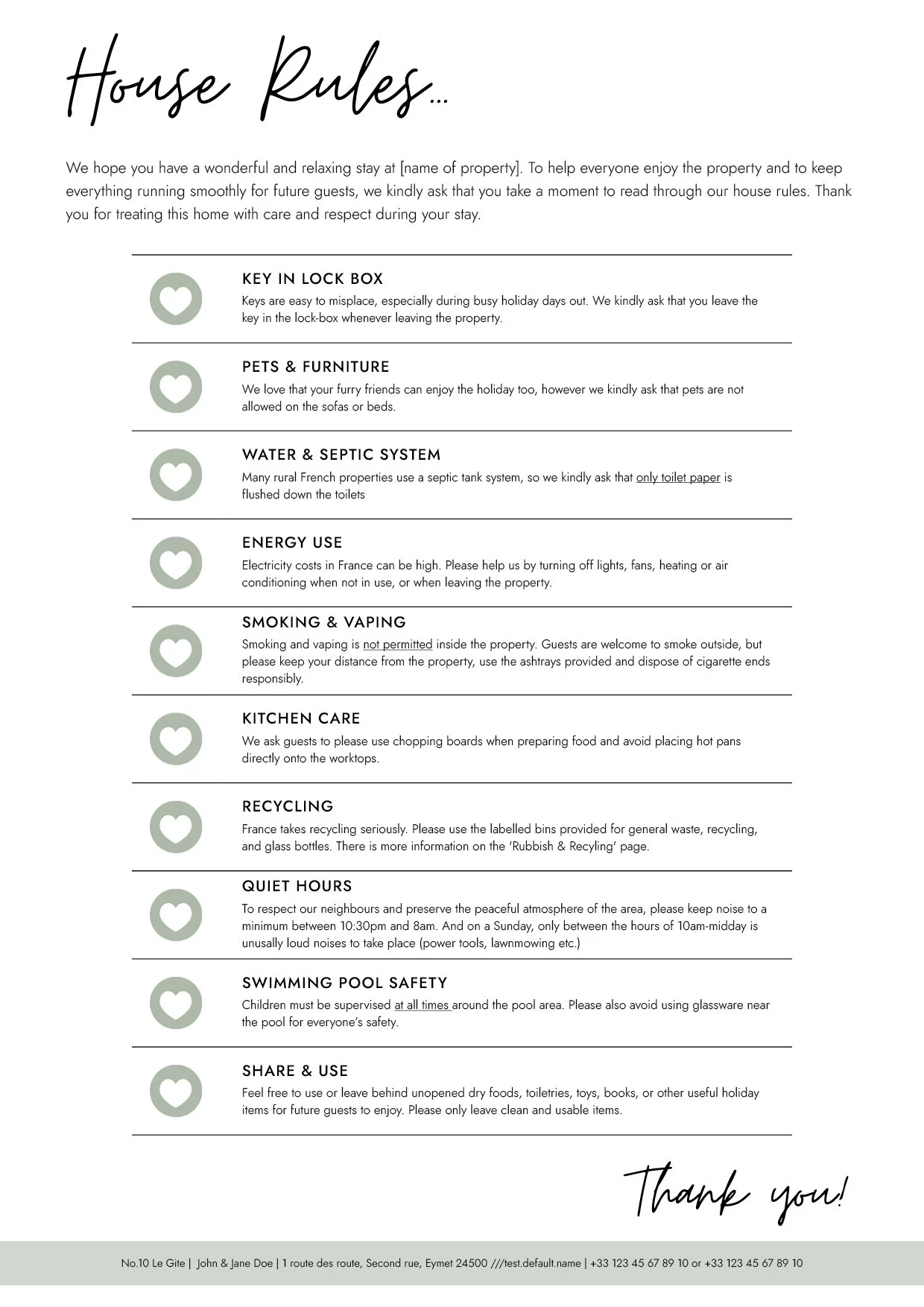 House Rules...

We hope you have a wonderful and relaxing stay at [name of property]. To help everyone enjoy the property and to keep everything running smoothly for future guests, we kindly ask that you take a moment to read through our house rules. Thank you for treating this home with care and respect during your stay.

KEY IN LOCK BOX
Keys are easy to misplace, especially during busy holiday days out. We kindly ask that you leave the key in the lock-box whenever leaving the property.

PETS & FURNITURE
We love that your furry friends can enjoy the holiday too, however we kindly ask that pets are not allowed on the sofas or beds.

WATER & SEPTIC SYSTEM
Many rural French properties use a septic tank system, so we kindly ask that only toilet paper is flushed down the toilets

ENERGY USE
Electricity costs in France can be high. Please help us by turning off lights, fans, heating or air conditioning when not in use, or when leaving the property.

SMOKING & VAPING
Smoking and vaping is not permitted inside the property. Guests are welcome to smoke outside, but please keep your distance from the property, use the ashtrays provided and dispose of cigarette ends responsibly.

KITCHEN CARE
We ask guests to please use chopping boards when preparing food and avoid placing hot pans directly onto the worktops.

RECYCLING
France takes recycling seriously. Please use the labelled bins provided for general waste, recycling, and glass bottles. There is more information on the 'Rubbish & Recyling' page.

QUIET HOURS
To respect our neighbours and preserve the peaceful atmosphere of the area, please keep noise to a minimum between 10:30pm and 8am. And on a Sunday, only between the hours of 10am-midday is unusally loud noises to take place (power tools, lawnmowing etc.)

SWIMMING POOL SAFETY
Children must be supervised at all times around the pool area. Please also avoid using glassware near the pool for everyone's safety.

SHARE & USE
Feel free to use or leave behind unopened dry foods, toiletries, toys, books, or other useful holiday items for future guests to enjoy. Please only leave clean and usable items.

Thank you!

No.10 Le Gite | John & Jane Doe | 1 route des route, Second rue, Eymet 24500 ///test.default.name | +33 123 45 67 89 10 or +33 123 45 67 89 10